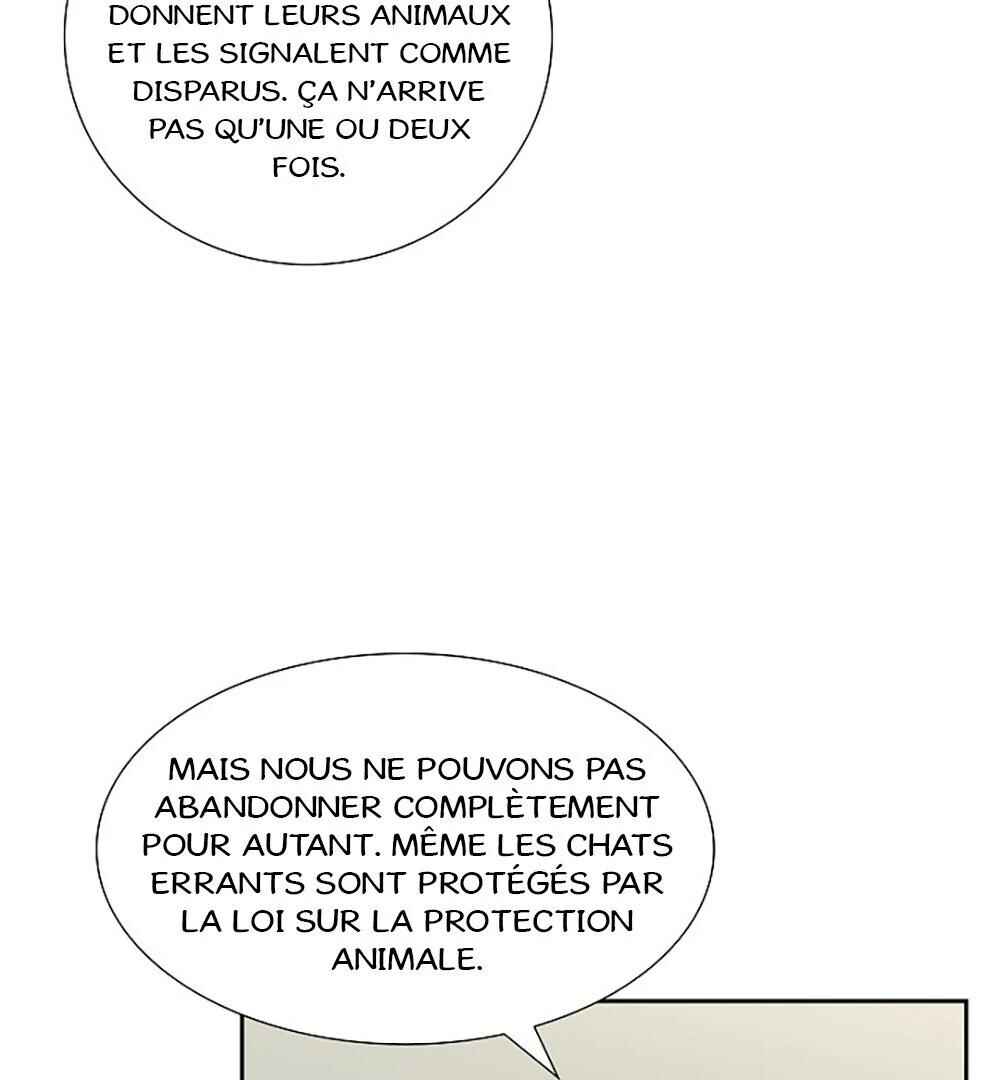 DONNENT LEURS ANIMAUX ET LES SIGNALENT COMME DISPARUS. ÇA N'ARRIVE PAS QU'UNE OU DEUX FOIS.

MAIS NOUS NE POUVONS PAS ABANDONNER COMPLÈTEMENT POUR AUTANT. MÊME LES CHATS ERRANTS SONT PROTÉGÉS PAR LA LOI SUR LA PROTECTION ANIMALE.